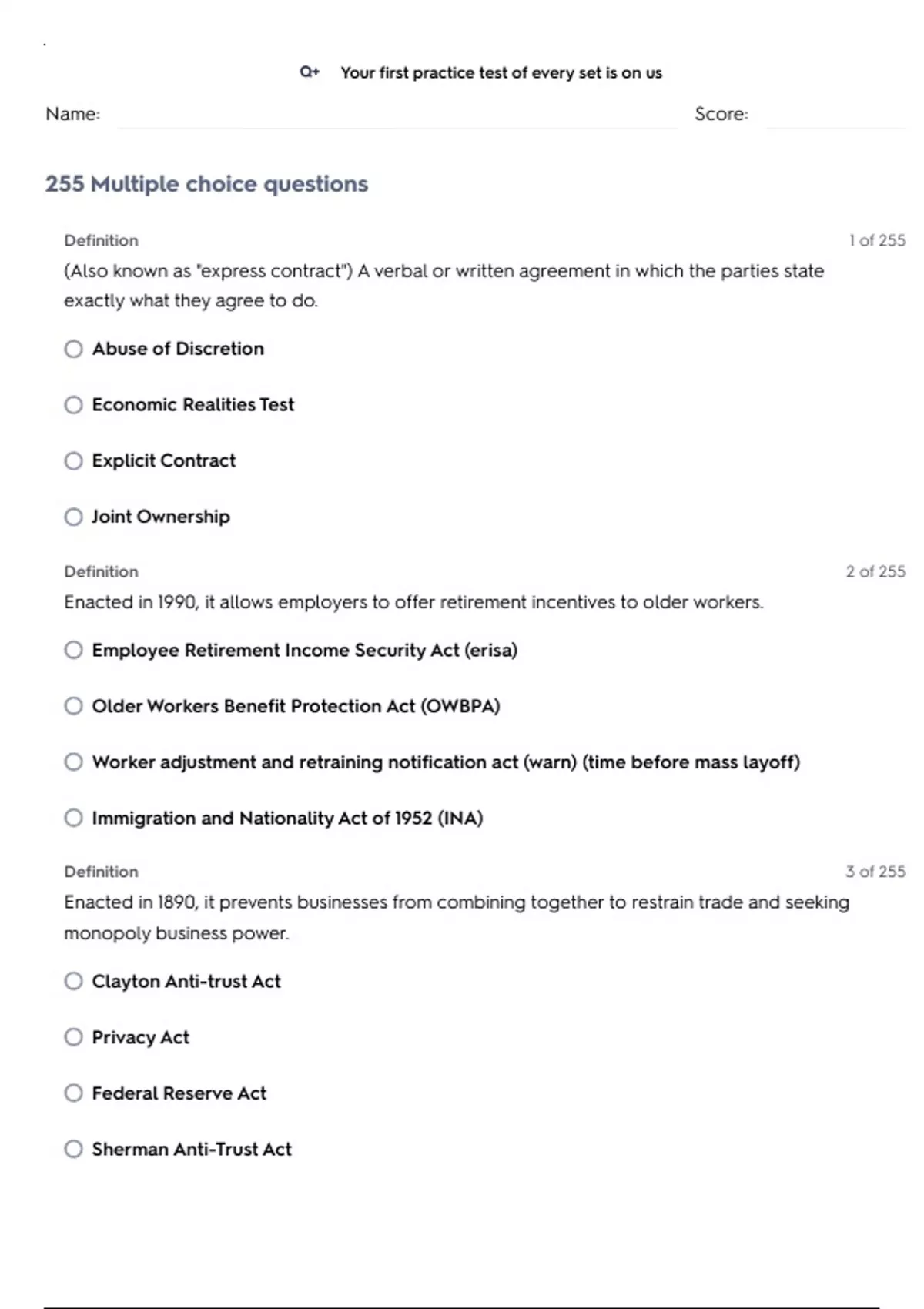 Q+ Your first practice test of every set is on us

Name: Score:

255 Multiple choice questions

Definition 1 of 255

(Also known as "express contract") A verbal or written agreement in which the parties state exactly what they agree to do.

Abuse of Discretion

Economic Realities Test

Explicit Contract

Joint Ownership

Definition 2 of 255

Enacted in 1990, it allows employers to offer retirement incentives to older workers.

Employee Retirement Income Security Act (erisa)

Older Workers Benefit Protection Act (OWBPA)

Worker adjustment and retraining notification act (warn) (time before mass layoff)

Immigration and Nationality Act of 1952 (INA)

Definition 3 of 255

Enacted in 1890, it prevents businesses from combining together to restrain trade and seeking monopoly business power.

Clayton Anti-trust Act

Privacy Act

Federal Reserve Act

Sherman Anti-Trust Act